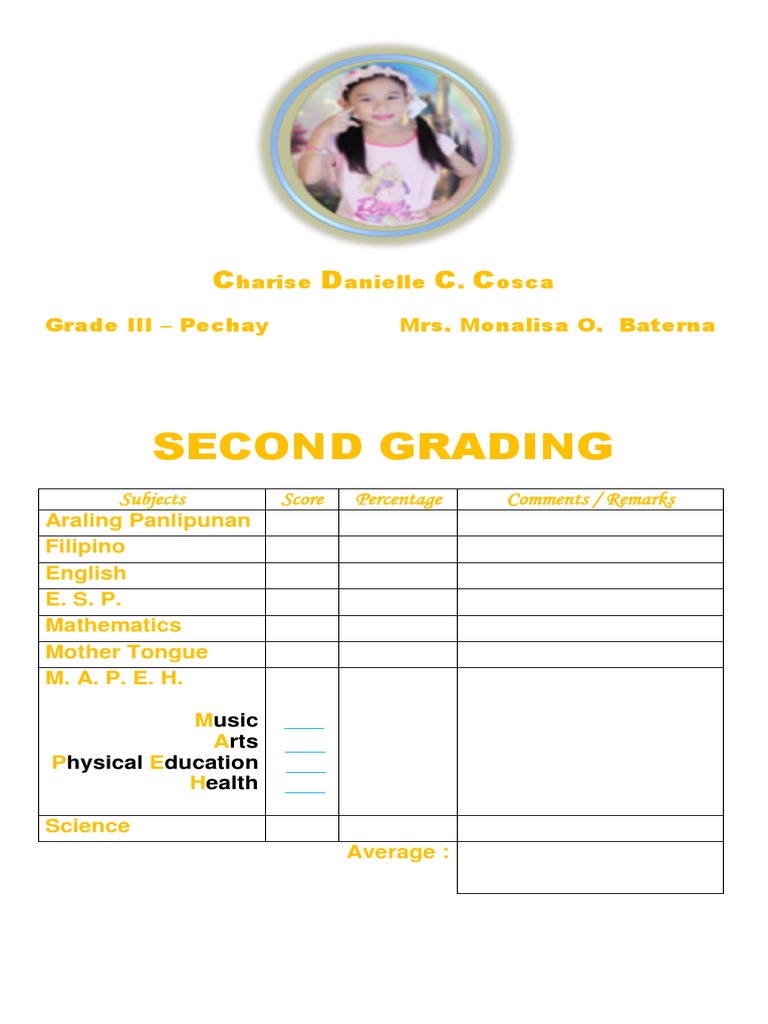 Charise Danielle C. Cosca

Grade III – Pechay Mrs. Monalisa O. Baterna

SECOND GRADING

| Subjects | Score | Percentage | Comments / Remarks |
|---|---|---|---|
| Araling Panlipunan | | | |
| Filipino | | | |
| English | | | |
| E. S. P. | | | |
| Mathematics | | | |
| Mother Tongue | | | |
| M. A. P. E. H. Music Arts Physical Education Health | ____ ____ ____ ____ | | |
| Science | | | |
| | | Average : | |